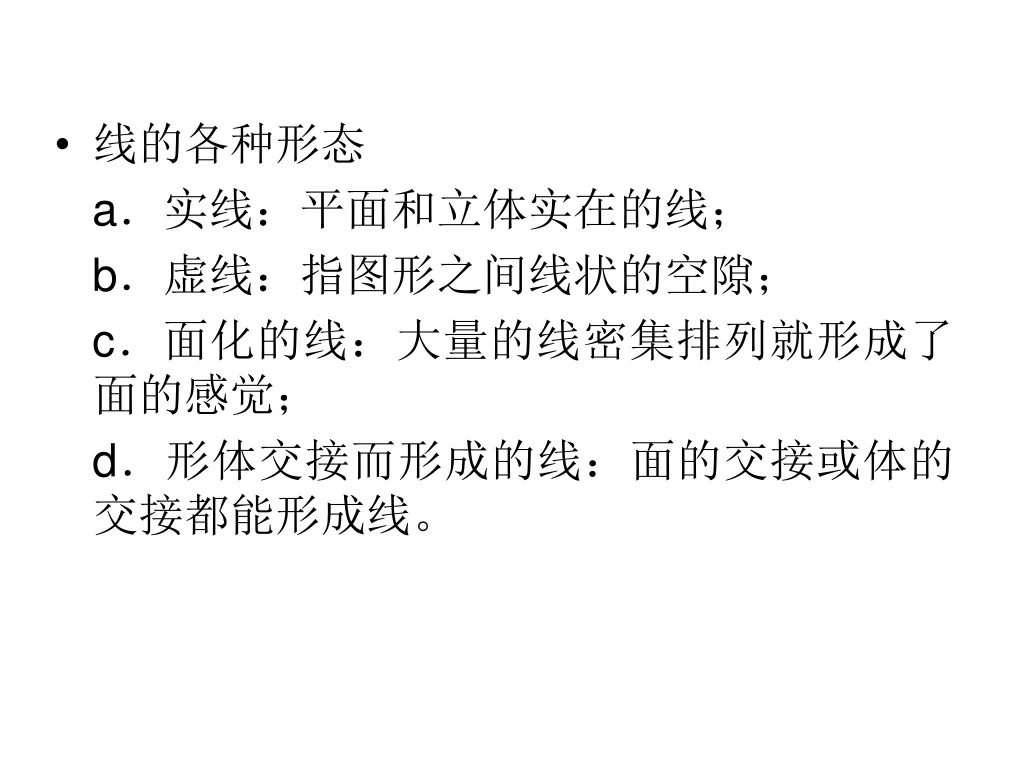 • 线的各种形态

a．实线：平面和立体实在的线；

b．虚线：指图形之间线状的空隙；

c．面化的线：大量的线密集排列就形成了面的感觉；

d．形体交接而形成的线：面的交接或体的交接都能形成线。